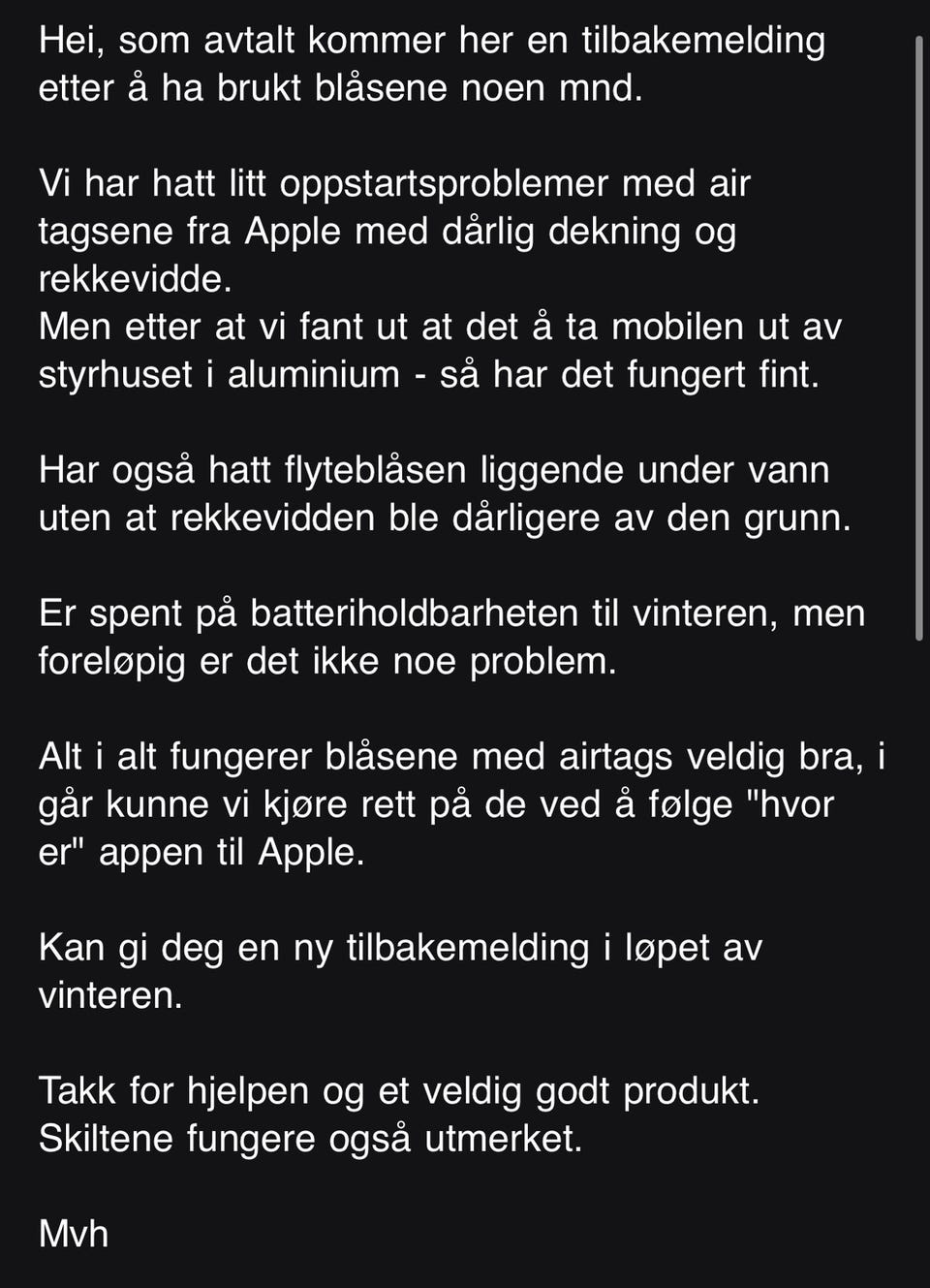 Hei, som avtalt kommer her en tilbakemelding etter å ha brukt blåsene noen mnd.

Vi har hatt litt oppstartsproblemer med air tagsene fra Apple med dårlig dekning og rekkevidde.
Men etter at vi fant ut at det å ta mobilen ut av styrhuset i aluminium - så har det fungert fint.

Har også hatt flyteblåsen liggende under vann uten at rekkevidden ble dårligere av den grunn.

Er spent på batteriholdbarheten til vinteren, men foreløpig er det ikke noe problem.

Alt i alt fungerer blåsene med airtags veldig bra, i går kunne vi kjøre rett på de ved å følge "hvor er" appen til Apple.

Kan gi deg en ny tilbakemelding i løpet av vinteren.

Takk for hjelpen og et veldig godt produkt.
Skiltene fungere også utmerket.

Mvh